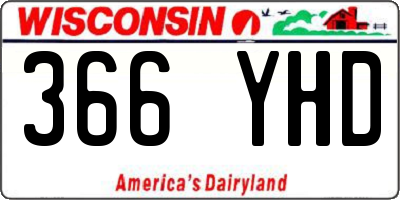 WISCONSIN

366 YHD

America's Dairyland